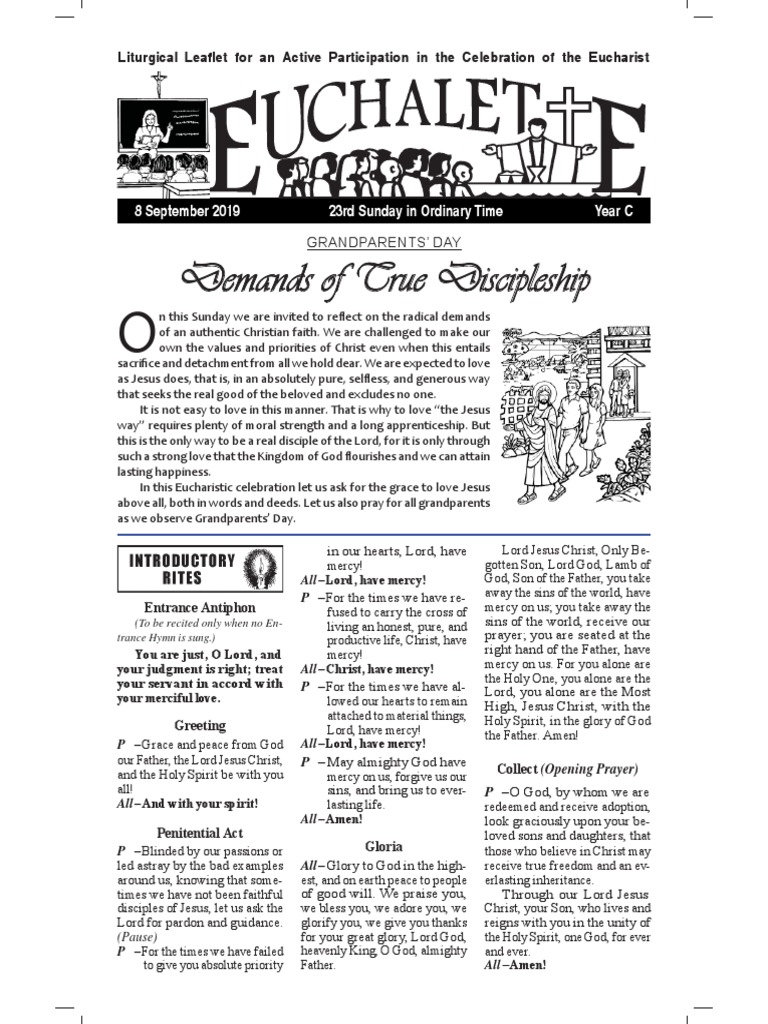 Liturgical Leaflet for an Active Participation in the Celebration of the Eucharist

EUCHALETTE

8 September 2019 23rd Sunday in Ordinary Time Year C

GRANDPARENTS' DAY

Demands of True Discipleship

On this Sunday we are invited to reflect on the radical demands of an authentic Christian faith. We are challenged to make our own the values and priorities of Christ even when this entails sacrifice and detachment from all we hold dear. We are expected to love as Jesus does, that is, in an absolutely pure, selfless, and generous way that seeks the real good of the beloved and excludes no one.

It is not easy to love in this manner. That is why to love "the Jesus way" requires plenty of moral strength and a long apprenticeship. But this is the only way to be a real disciple of the Lord, for it is only through such a strong love that the Kingdom of God flourishes and we can attain lasting happiness.

In this Eucharistic celebration let us ask for the grace to love Jesus above all, both in words and deeds. Let us also pray for all grandparents as we observe Grandparents' Day.

INTRODUCTORY RITES

Entrance Antiphon

(To be recited only when no Entrance Hymn is sung.)

You are just, O Lord, and your judgment is right; treat your servant in accord with your merciful love.

Greeting

P –Grace and peace from God our Father, the Lord Jesus Christ, and the Holy Spirit be with you all!

All –And with your spirit!

Penitential Act

P –Blinded by our passions or led astray by the bad examples around us, knowing that sometimes we have not been faithful disciples of Jesus, let us ask the Lord for pardon and guidance. (Pause)

P –For the times we have failed to give you absolute priority in our hearts, Lord, have mercy!

All –Lord, have mercy!

P –For the times we have refused to carry the cross of living an honest, pure, and productive life, Christ, have mercy!

All –Christ, have mercy!

P –For the times we have allowed our hearts to remain attached to material things, Lord, have mercy!

All –Lord, have mercy!

P –May almighty God have mercy on us, forgive us our sins, and bring us to everlasting life.

All –Amen!

Gloria

All –Glory to God in the highest, and on earth peace to people of good will. We praise you, we bless you, we adore you, we glorify you, we give you thanks for your great glory, Lord God, heavenly King, O God, almighty Father.

Lord Jesus Christ, Only Begotten Son, Lord God, Lamb of God, Son of the Father, you take away the sins of the world, have mercy on us; you take away the sins of the world, receive our prayer; you are seated at the right hand of the Father, have mercy on us. For you alone are the Holy One, you alone are the Lord, you alone are the Most High, Jesus Christ, with the Holy Spirit, in the glory of God the Father. Amen!

Collect (Opening Prayer)

P –O God, by whom we are redeemed and receive adoption, look graciously upon your beloved sons and daughters, that those who believe in Christ may receive true freedom and an everlasting inheritance.

Through our Lord Jesus Christ, your Son, who lives and reigns with you in the unity of the Holy Spirit, one God, for ever and ever.

All –Amen!